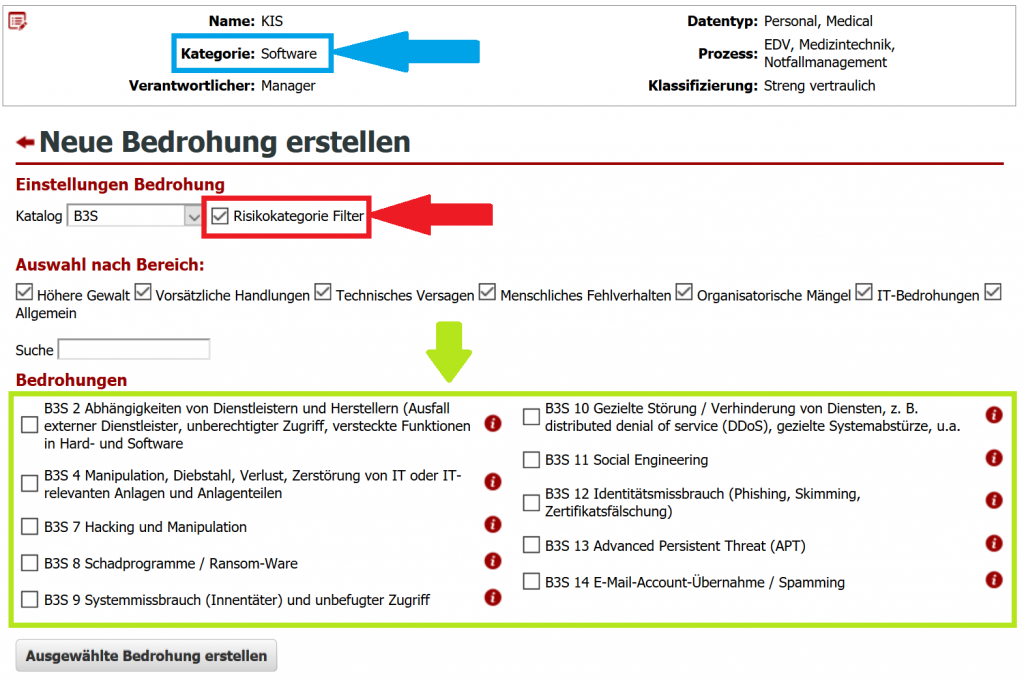 Name: KIS
Kategorie: Software
Verantwortlicher: Manager

Datentyp: Personal, Medical
Prozess: EDV, Medizintechnik, Notfallmanagement
Klassifizierung: Streng vertraulich

Neue Bedrohung erstellen

Einstellungen Bedrohung
Katalog B3S Risikokategorie Filter

Auswahl nach Bereich:
Höhere Gewalt Vorsätzliche Handlungen Technisches Versagen Menschliches Fehlverhalten Organisatorische Mängel IT-Bedrohungen Allgemein

Suche

Bedrohungen
B3S 2 Abhängigkeiten von Dienstleistern und Herstellern (Ausfall externer Dienstleister, unberechtigter Zugriff, versteckte Funktionen in Hard- und Software
B3S 4 Manipulation, Diebstahl, Verlust, Zerstörung von IT oder IT-relevanten Anlagen und Anlagenteilen
B3S 7 Hacking und Manipulation
B3S 8 Schadprogramme / Ransom-Ware
B3S 9 Systemmissbrauch (Innentäter) und unbefugter Zugriff
B3S 10 Gezielte Störung / Verhinderung von Diensten, z. B. distributed denial of service (DDoS), gezielte Systemabstürze, u.a.
B3S 11 Social Engineering
B3S 12 Identitätsmissbrauch (Phishing, Skimming, Zertifikatsfälschung)
B3S 13 Advanced Persistent Threat (APT)
B3S 14 E-Mail-Account-Übernahme / Spamming

Ausgewählte Bedrohung erstellen